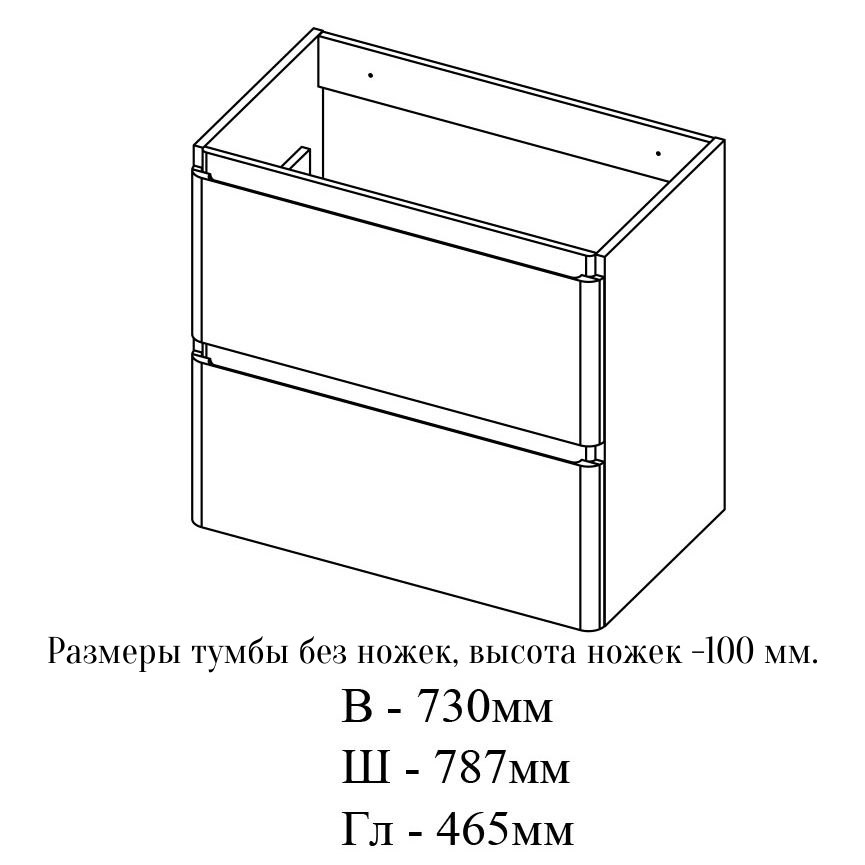 Размеры тумбы без ножек, высота ножек -100 мм.

В - 730мм

Ш - 787мм

Гл - 465мм